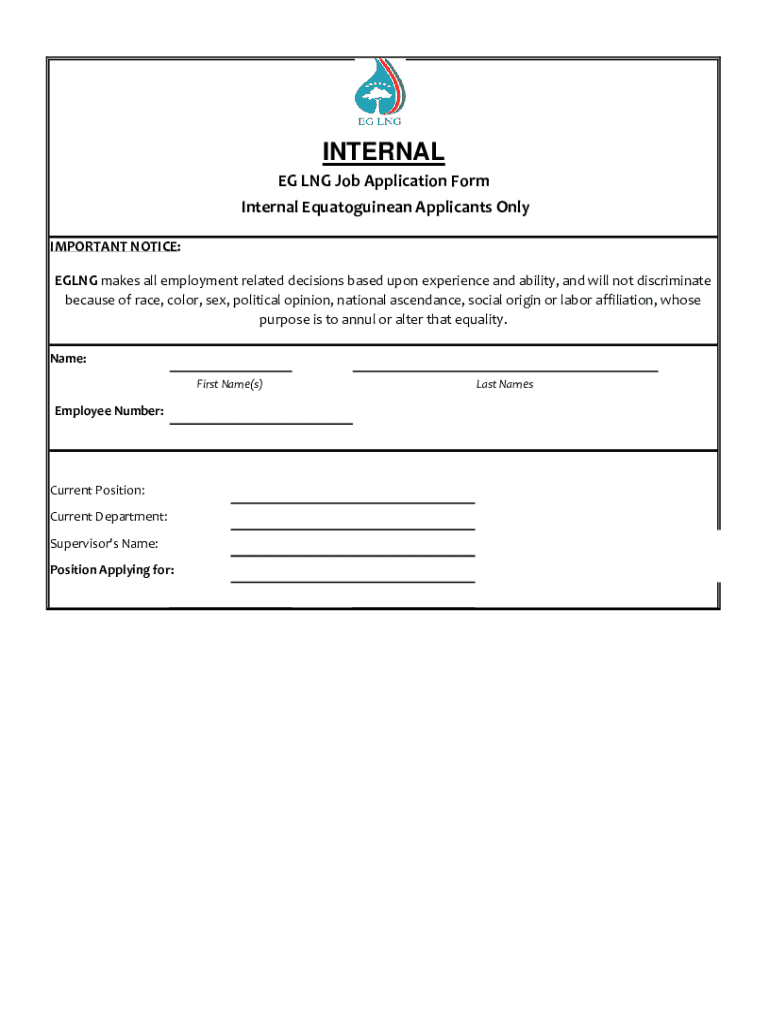 EG LNG

INTERNAL

EG LNG Job Application Form

Internal Equatoguinean Applicants Only

IMPORTANT NOTICE:

EGLNG makes all employment related decisions based upon experience and ability, and will not discriminate because of race, color, sex, political opinion, national ascendance, social origin or labor affiliation, whose purpose is to annul or alter that equality.

Name:

First Name(s)

Last Names

Employee Number:

Current Position:

Current Department:

Supervisor's Name:

Position Applying for: